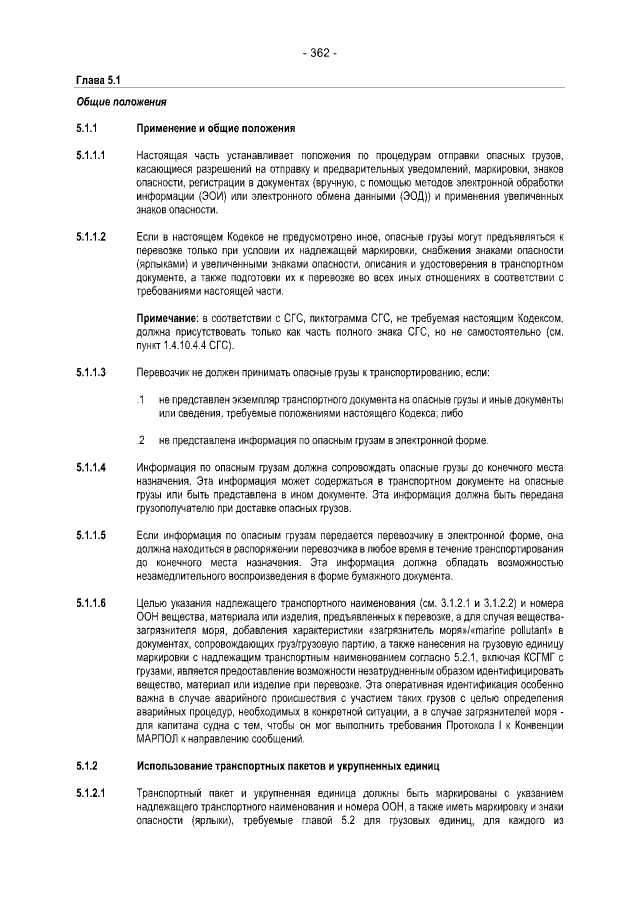 - 362 -

Глава 5.1

Общие положения

5.1.1 Применение и общие положения

5.1.1.1 Настоящая часть устанавливает положения по процедурам отправки опасных грузов, касающиеся разрешений на отправку и предварительных уведомлений, маркировки, знаков опасности, регистрации в документах (вручную, с помощью методов электронной обработки информации (ЭОИ) или электронного обмена данными (ЭОД)) и применения увеличенных знаков опасности.

5.1.1.2 Если в настоящем Кодексе не предусмотрено иное, опасные грузы могут предъявляться к перевозке только при условии их надлежащей маркировки, снабжения знаками опасности (ярлыками) и увеличенными знаками опасности, описания и удостоверения в транспортном документе, а также подготовки их к перевозке во всех иных отношениях в соответствии с требованиями настоящей части.

Примечание: в соответствии с СГС, пиктограмма СГС, не требуемая настоящим Кодексом, должна присутствовать только как часть полного знака СГС, но не самостоятельно (см. пункт 1.4.10.4.4 СГС).

5.1.1.3 Перевозчик не должен принимать опасные грузы к транспортированию, если:

.1 не представлен экземпляр транспортного документа на опасные грузы и иные документы или сведения, требуемые положениями настоящего Кодекса; либо

.2 не представлена информация по опасным грузам в электронной форме.

5.1.1.4 Информация по опасным грузам должна сопровождать опасные грузы до конечного места назначения. Эта информация может содержаться в транспортном документе на опасные грузы или быть представлена в ином документе. Эта информация должна быть передана грузополучателю при доставке опасных грузов.

5.1.1.5 Если информация по опасным грузам передается перевозчику в электронной форме, она должна находиться в распоряжении перевозчика в любое время в течение транспортирования до конечного места назначения. Эта информация должна обладать возможностью незамедлительного воспроизведения в форме бумажного документа.

5.1.1.6 Целью указания надлежащего транспортного наименования (см. 3.1.2.1 и 3.1.2.2) и номера ООН вещества, материала или изделия, предъявленных к перевозке, а для случая вещества-загрязнителя моря, добавления характеристики «загрязнитель моря»/«marine pollutant» в документах, сопровождающих груз/грузовую партию, а также нанесения на грузовую единицу маркировки с надлежащим транспортным наименованием согласно 5.2.1, включая КСГМГ с грузами, является предоставление возможности незатрудненным образом идентифицировать вещество, материал или изделие при перевозке. Эта оперативная идентификация особенно важна в случае аварийного происшествия с участием таких грузов с целью определения аварийных процедур, необходимых в конкретной ситуации, а в случае загрязнителей моря - для капитана судна с тем, чтобы он мог выполнить требования Протокола I к Конвенции МАРПОЛ к направлению сообщений.

5.1.2 Использование транспортных пакетов и укрупненных единиц

5.1.2.1 Транспортный пакет и укрупненная единица должны быть маркированы с указанием надлежащего транспортного наименования и номера ООН, а также иметь маркировку и знаки опасности (ярлыки), требуемые главой 5.2 для грузовых единиц, для каждого из